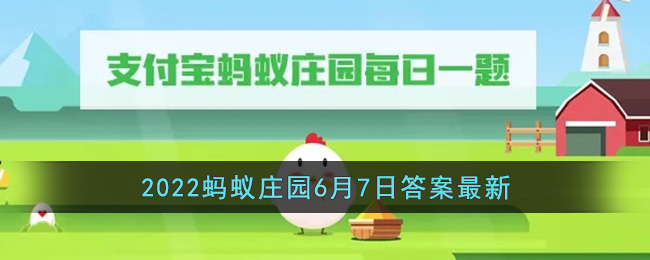 支付宝蚂蚁庄园每日一题

2022蚂蚁庄园6月7日答案最新